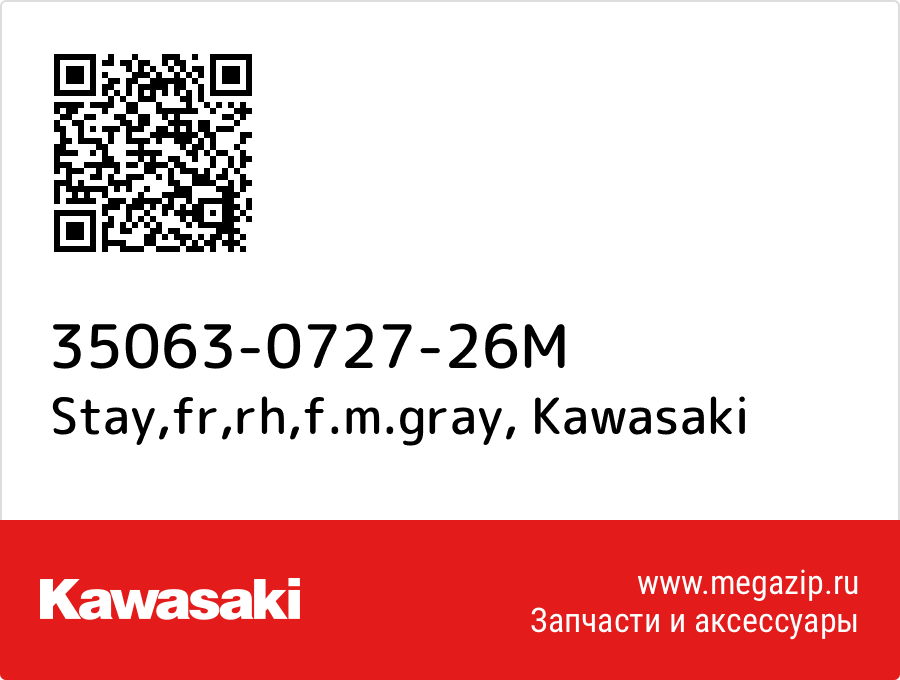 35063-0727-26M
Stay,fr,rh,f.m.gray, Kawasaki

Kawasaki

www.megazip.ru
Запчасти и аксессуары